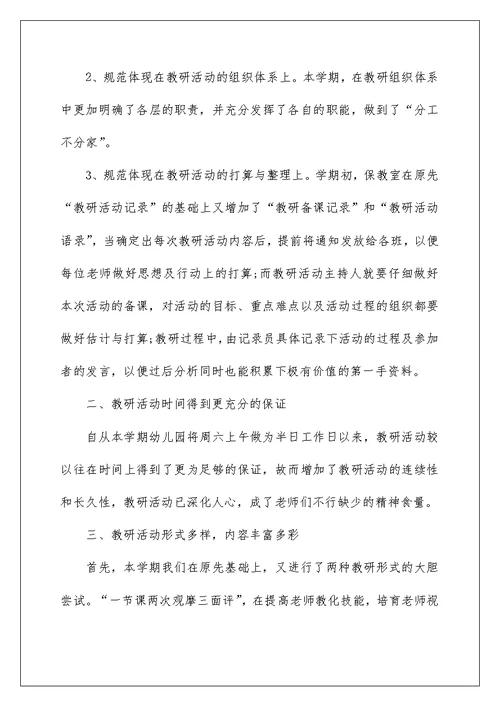 2、规范体现在教研活动的组织体系上。本学期，在教研组织体系中更加明确了各层的职责，并充分发挥了各自的职能，做到了“分工不分家”。

3、规范体现在教研活动的打算与整理上。学期初，保教室在原先“教研活动记录”的基础上又增加了“教研备课记录”和“教研活动语录”，当确定出每次教研活动内容后，提前将通知发放给各班，以便每位老师做好思想及行动上的打算；而教研活动主持人就要仔细做好本次活动的备课，对活动的目标、重点难点以及活动过程的组织都要做好估计与打算；教研过程中，由记录员具体记录下活动的过程及参加者的发言，以便过后分析同时也能积累下极有价值的第一手资料。

二、教研活动时间得到更充分的保证

自从本学期幼儿园将周六上午做为半日工作日以来，教研活动较以往在时间上得到了更为足够的保证，故而增加了教研活动的连续性和长久性，教研活动已深化人心，成了老师们不行缺少的精神食量。

三、教研活动形式多样，内容丰富多彩

首先，本学期我们在原先基础上，又进行了两种教研形式的大胆尝试。“一节课两次观摩三面评”，在提高老师教化技能，培育老师视